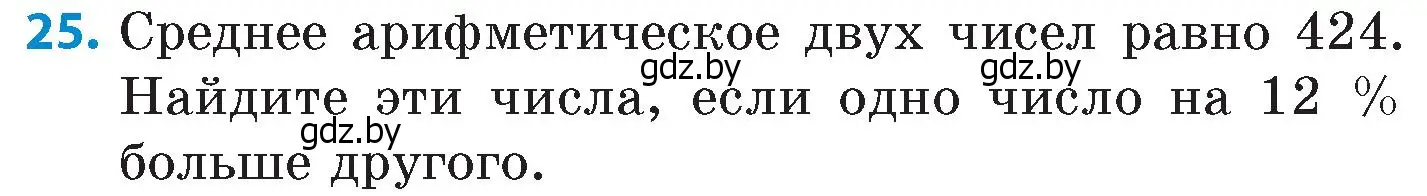 25. Среднее арифметическое двух чисел равно 424. Найдите эти числа, если одно число на 12 % больше другого.

gdz.by gdz.by gdz.by